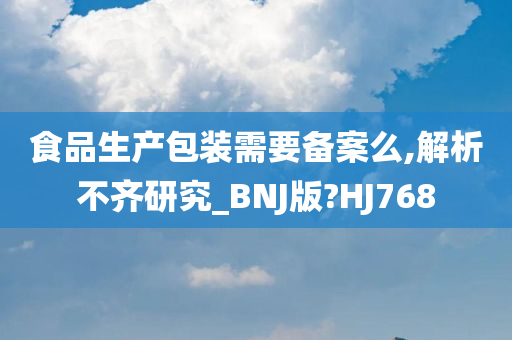 食品生产包装需要备案么,解析不齐研究_BNJ版?HJ768